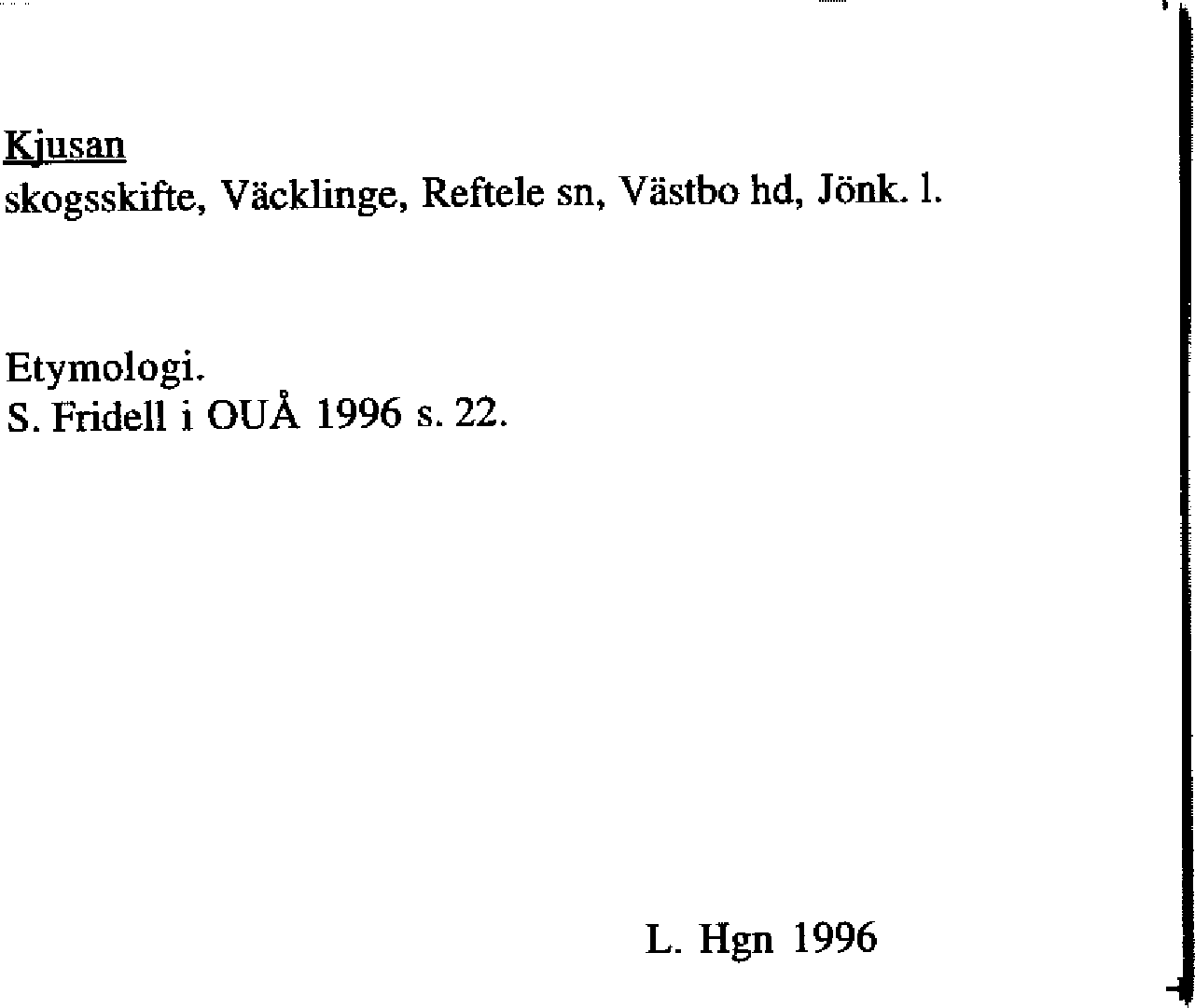 Kjusan
skogsskifte, Väcklinge, Reftele sn, Västbo hd, Jönk. l.

Etymologi.
S. Fridell i OUÅ 1996 s. 22.

L. Hgn 1996